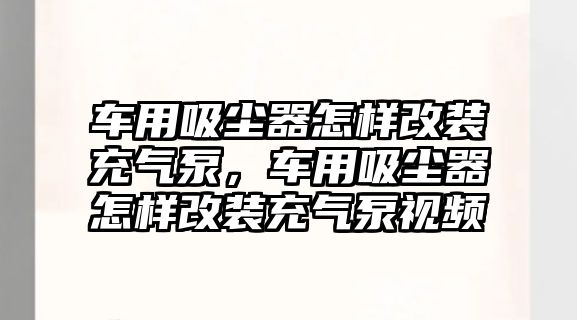 车用吸尘器怎样改装充气泵，车用吸尘器怎样改装充气泵视频